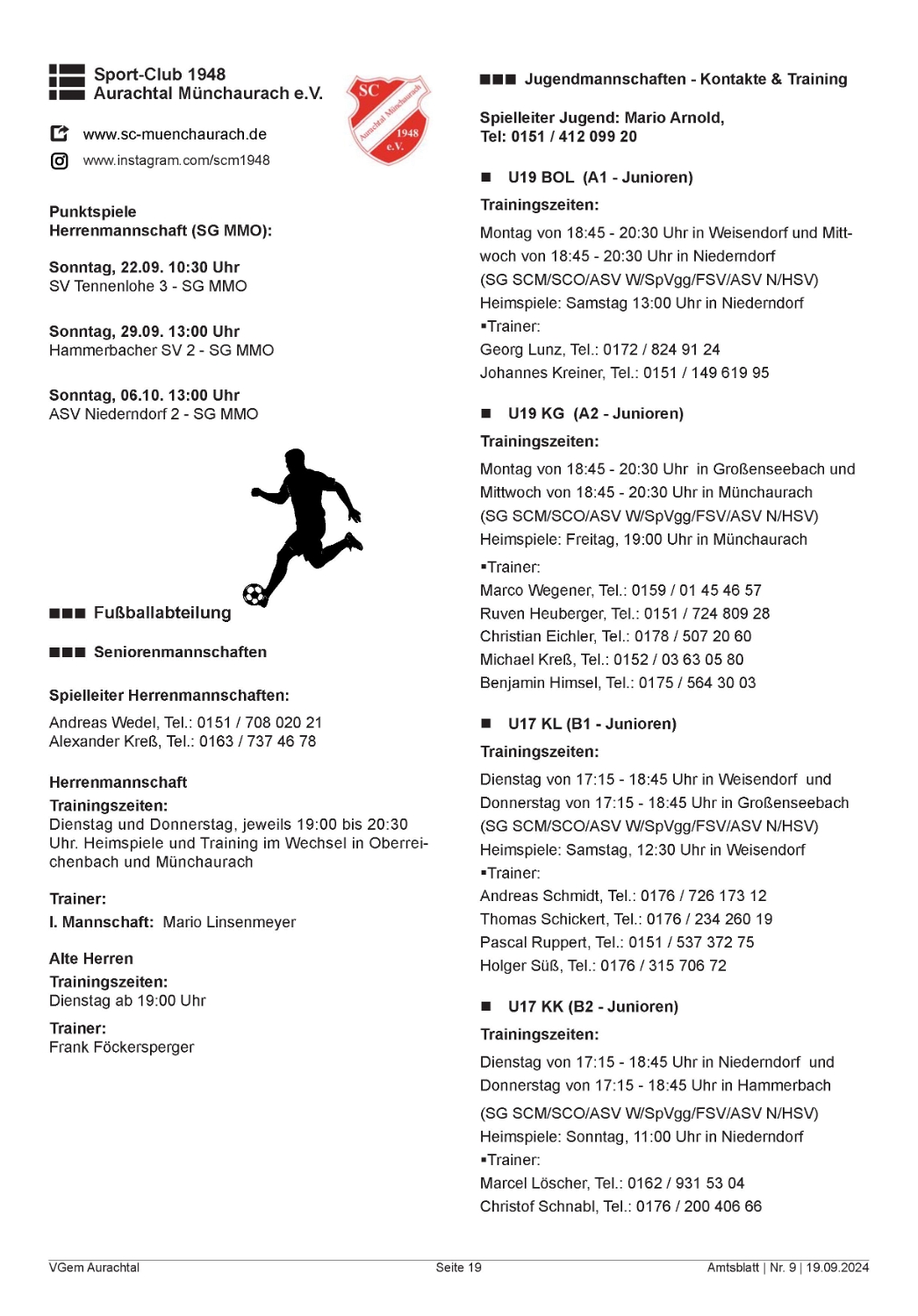 Sport-Club 1948
Aurachtal Münchaurach e.V.

www.sc-muenchaurach.de

www.instagram.com/scm1948

SC Aurachtal Münchaurach 1948 e.V.

Punktspiele
Herrenmannschaft (SG MMO):

Sonntag, 22.09. 10:30 Uhr
SV Tennenlohe 3 - SG MMO

Sonntag, 29.09. 13:00 Uhr
Hammerbacher SV 2 - SG MMO

Sonntag, 06.10. 13:00 Uhr
ASV Niederndorf 2 - SG MMO

■■■ Fußballabteilung

■■■ Seniorenmannschaften

Spielleiter Herrenmannschaften:

Andreas Wedel, Tel.: 0151 / 708 020 21
Alexander Kreß, Tel.: 0163 / 737 46 78

Herrenmannschaft
Trainingszeiten:
Dienstag und Donnerstag, jeweils 19:00 bis 20:30 Uhr. Heimspiele und Training im Wechsel in Oberreichenbach und Münchaurach

Trainer:
I. Mannschaft: Mario Linsenmeyer

Alte Herren
Trainingszeiten:
Dienstag ab 19:00 Uhr

Trainer:
Frank Föckersperger

■■■ Jugendmannschaften - Kontakte & Training

Spielleiter Jugend: Mario Arnold,
Tel: 0151 / 412 099 20

■ U19 BOL (A1 - Junioren)
Trainingszeiten:
Montag von 18:45 - 20:30 Uhr in Weisendorf und Mittwoch von 18:45 - 20:30 Uhr in Niederndorf
(SG SCM/SCO/ASV W/SpVgg/FSV/ASV N/HSV)
Heimspiele: Samstag 13:00 Uhr in Niederndorf
▪Trainer:
Georg Lunz, Tel.: 0172 / 824 91 24
Johannes Kreiner, Tel.: 0151 / 149 619 95

■ U19 KG (A2 - Junioren)
Trainingszeiten:
Montag von 18:45 - 20:30 Uhr in Großenseebach und Mittwoch von 18:45 - 20:30 Uhr in Münchaurach
(SG SCM/SCO/ASV W/SpVgg/FSV/ASV N/HSV)
Heimspiele: Freitag, 19:00 Uhr in Münchaurach
▪Trainer:
Marco Wegener, Tel.: 0159 / 01 45 46 57
Ruven Heuberger, Tel.: 0151 / 724 809 28
Christian Eichler, Tel.: 0178 / 507 20 60
Michael Kreß, Tel.: 0152 / 03 63 05 80
Benjamin Himsel, Tel.: 0175 / 564 30 03

■ U17 KL (B1 - Junioren)
Trainingszeiten:
Dienstag von 17:15 - 18:45 Uhr in Weisendorf und Donnerstag von 17:15 - 18:45 Uhr in Großenseebach
(SG SCM/SCO/ASV W/SpVgg/FSV/ASV N/HSV)
Heimspiele: Samstag, 12:30 Uhr in Weisendorf
▪Trainer:
Andreas Schmidt, Tel.: 0176 / 726 173 12
Thomas Schickert, Tel.: 0176 / 234 260 19
Pascal Ruppert, Tel.: 0151 / 537 372 75
Holger Süß, Tel.: 0176 / 315 706 72

■ U17 KK (B2 - Junioren)
Trainingszeiten:
Dienstag von 17:15 - 18:45 Uhr in Niederndorf und Donnerstag von 17:15 - 18:45 Uhr in Hammerbach
(SG SCM/SCO/ASV W/SpVgg/FSV/ASV N/HSV)
Heimspiele: Sonntag, 11:00 Uhr in Niederndorf
▪Trainer:
Marcel Löscher, Tel.: 0162 / 931 53 04
Christof Schnabl, Tel.: 0176 / 200 406 66

VGem Aurachtal Seite 19 Amtsblatt | Nr. 9 | 19.09.2024